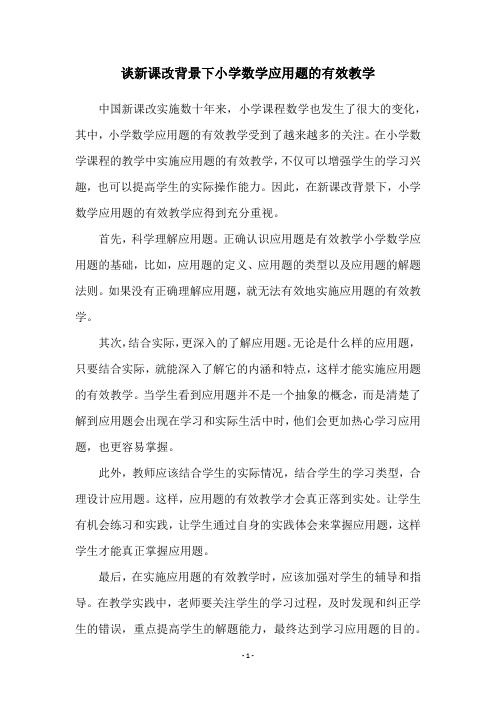 谈新课改背景下小学数学应用题的有效教学

中国新课改实施数十年来，小学课程数学也发生了很大的变化，其中，小学数学应用题的有效教学受到了越来越多的关注。在小学数学课程的教学中实施应用题的有效教学，不仅可以增强学生的学习兴趣，也可以提高学生的实际操作能力。因此，在新课改背景下，小学数学应用题的有效教学应得到充分重视。

首先，科学理解应用题。正确认识应用题是有效教学小学数学应用题的基础，比如，应用题的定义、应用题的类型以及应用题的解题法则。如果没有正确理解应用题，就无法有效地实施应用题的有效教学。

其次，结合实际，更深入的了解应用题。无论是什么样的应用题，只要结合实际，就能深入了解它的内涵和特点，这样才能实施应用题的有效教学。当学生看到应用题并不是一个抽象的概念，而是清楚了解到应用题会出现在学习和实际生活中时，他们会更加热心学习应用题，也更容易掌握。

此外，教师应该结合学生的实际情况，结合学生的学习类型，合理设计应用题。这样，应用题的有效教学才会真正落到实处。让学生有机会练习和实践，让学生通过自身的实践体会来掌握应用题，这样学生才能真正掌握应用题。

最后，在实施应用题的有效教学时，应该加强对学生的辅导和指导。在教学实践中，老师要关注学生的学习过程，及时发现和纠正学生的错误，重点提高学生的解题能力，最终达到学习应用题的目的。

- 1 -